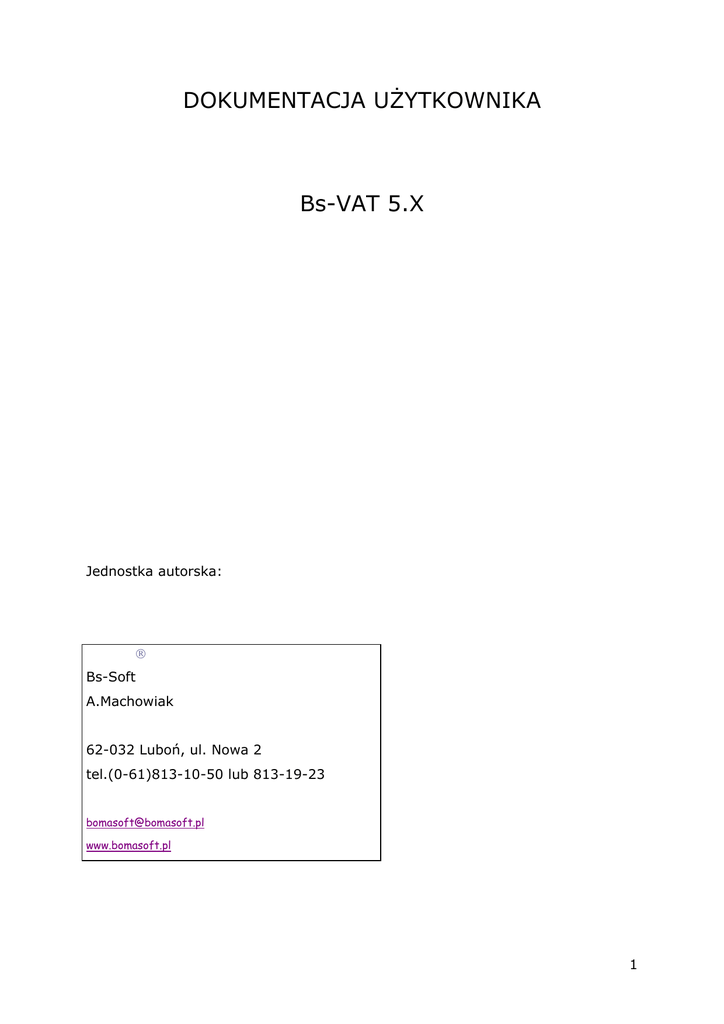 DOKUMENTACJA UŻYTKOWNIKA

Bs-VAT 5.X

Jednostka autorska:

®

Bs-Soft
A.Machowiak

62-032 Luboń, ul. Nowa 2
tel.(0-61)813-10-50 lub 813-19-23

bomasoft@bomasoft.pl
www.bomasoft.pl

1